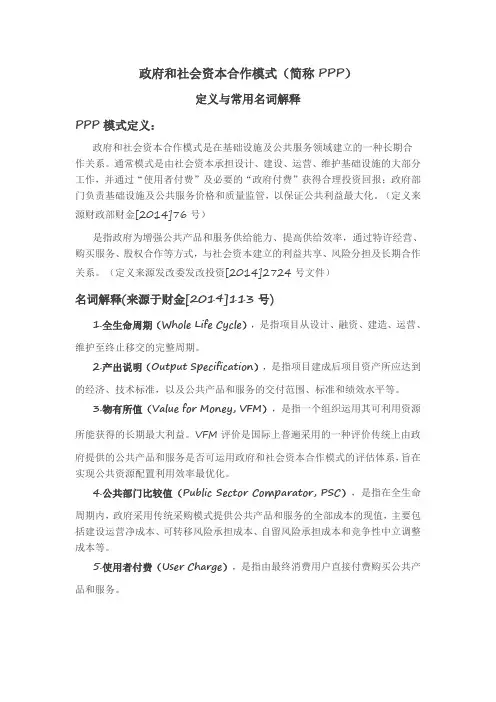 政府和社会资本合作模式（简称 PPP）

定义与常用名词解释

PPP 模式定义：

政府和社会资本合作模式是在基础设施及公共服务领域建立的一种长期合作关系。通常模式是由社会资本承担设计、建设、运营、维护基础设施的大部分工作，并通过“使用者付费”及必要的“政府付费”获得合理投资回报；政府部门负责基础设施及公共服务价格和质量监管，以保证公共利益最大化。（定义来源财政部财金[2014]76 号）

是指政府为增强公共产品和服务供给能力、提高供给效率，通过特许经营、购买服务、股权合作等方式，与社会资本建立的利益共享、风险分担及长期合作关系。（定义来源发改委发改投资[2014]2724 号文件）

名词解释(来源于财金[2014]113 号)

1.全生命周期（Whole Life Cycle），是指项目从设计、融资、建造、运营、维护至终止移交的完整周期。

2.产出说明（Output Specification），是指项目建成后项目资产所应达到的经济、技术标准，以及公共产品和服务的交付范围、标准和绩效水平等。

3.物有所值（Value for Money, VFM），是指一个组织运用其可利用资源所能获得的长期最大利益。VFM 评价是国际上普遍采用的一种评价传统上由政府提供的公共产品和服务是否可运用政府和社会资本合作模式的评估体系，旨在实现公共资源配置利用效率最优化。

4.公共部门比较值（Public Sector Comparator, PSC），是指在全生命周期内，政府采用传统采购模式提供公共产品和服务的全部成本的现值，主要包括建设运营净成本、可转移风险承担成本、自留风险承担成本和竞争性中立调整成本等。

5.使用者付费（User Charge），是指由最终消费用户直接付费购买公共产品和服务。